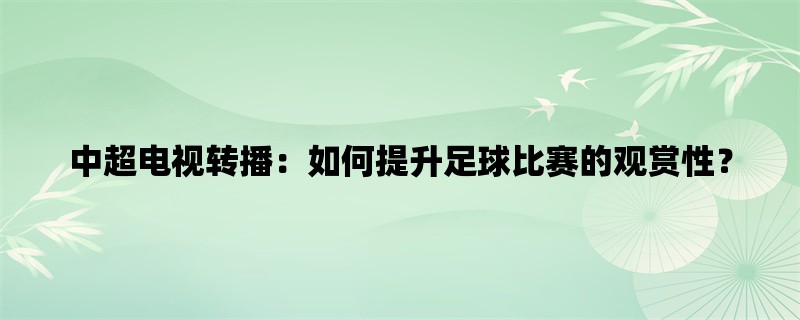 中超电视转播：如何提升足球比赛的观赏性？